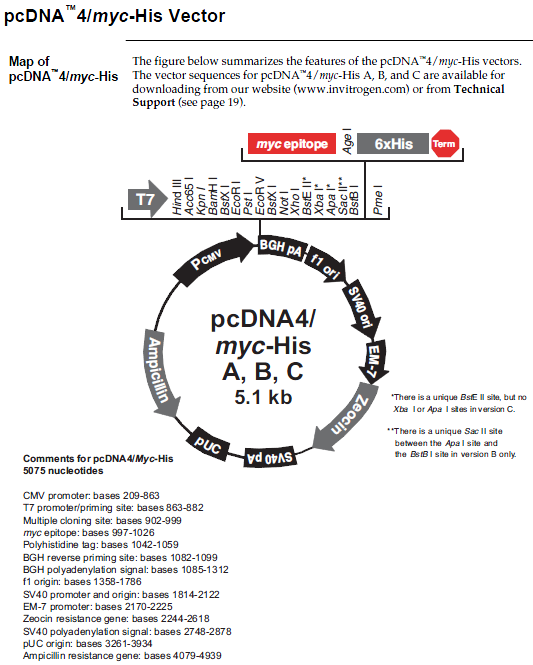 pcDNA™4/myc-His Vector

Map of pcDNA™4/myc-His

The figure below summarizes the features of the pcDNA™4/myc-His vectors. The vector sequences for pcDNA™4/myc-His A, B, and C are available for downloading from our website (www.invitrogen.com) or from Technical Support (see page 19).

myc epitope
Age I
6xHis
Term

T7
Hind III
Acc65 I
Kpn I
BamH I
BstX I
EcoR I
Pst I
EcoR V
BstX I
Not I
Xho I
BstE II*
Xba I*
Apa I*
Sac II**
BstB I
Pme I

PCMV
BGH pA
f1 ori
SV40 ori
EM-7
Zeocin
SV40 pA
pUC
Ampicillin

pcDNA4/ myc-His A, B, C
5.1 kb

*There is a unique BstE II site, but no Xba I or Apa I sites in version C.

**There is a unique Sac II site between the Apa I site and the BstB I site in version B only.

Comments for pcDNA4/Myc-His
5075 nucleotides

CMV promoter: bases 209-863
T7 promoter/priming site: bases 863-882
Multiple cloning site: bases 902-999
myc epitope: bases 997-1026
Polyhistidine tag: bases 1042-1059
BGH reverse priming site: bases 1082-1099
BGH polyadenylation signal: bases 1085-1312
f1 origin: bases 1358-1786
SV40 promoter and origin: bases 1814-2122
EM-7 promoter: bases 2170-2225
Zeocin resistance gene: bases 2244-2618
SV40 polyadenylation signal: bases 2748-2878
pUC origin: bases 3261-3934
Ampicillin resistance gene: bases 4079-4939